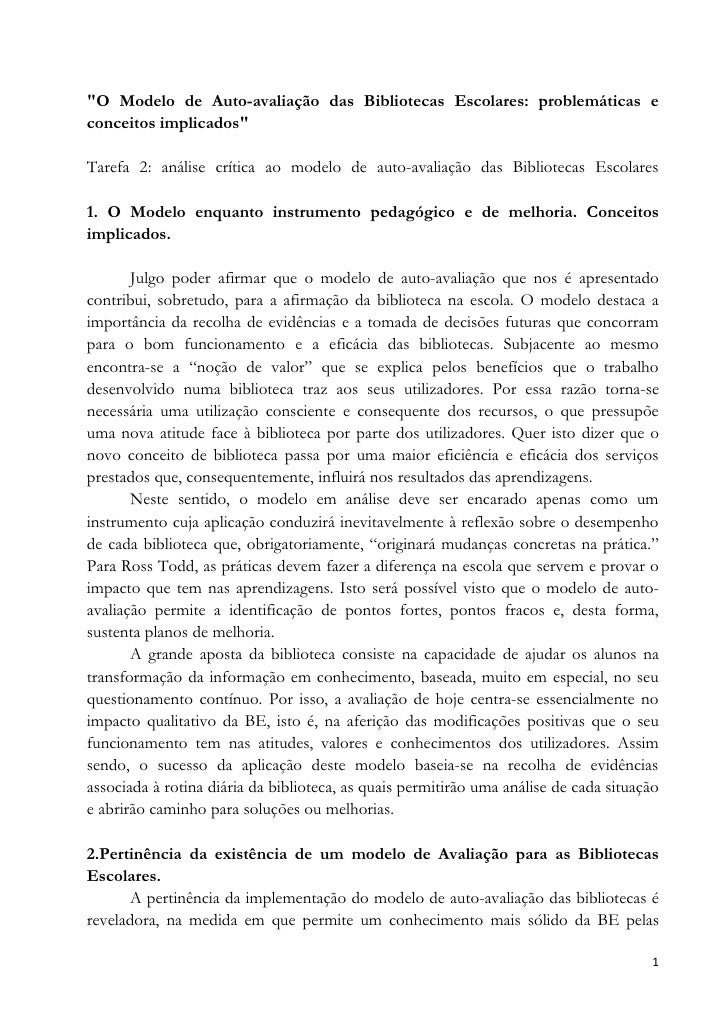 "O Modelo de Auto-avaliação das Bibliotecas Escolares: problemáticas e conceitos implicados"

Tarefa 2: análise crítica ao modelo de auto-avaliação das Bibliotecas Escolares

1. O Modelo enquanto instrumento pedagógico e de melhoria. Conceitos implicados.

Julgo poder afirmar que o modelo de auto-avaliação que nos é apresentado contribui, sobretudo, para a afirmação da biblioteca na escola. O modelo destaca a importância da recolha de evidências e a tomada de decisões futuras que concorram para o bom funcionamento e a eficácia das bibliotecas. Subjacente ao mesmo encontra-se a "noção de valor" que se explica pelos benefícios que o trabalho desenvolvido numa biblioteca traz aos seus utilizadores. Por essa razão torna-se necessária uma utilização consciente e consequente dos recursos, o que pressupõe uma nova atitude face à biblioteca por parte dos utilizadores. Quer isto dizer que o novo conceito de biblioteca passa por uma maior eficiência e eficácia dos serviços prestados que, consequentemente, influirá nos resultados das aprendizagens.

Neste sentido, o modelo em análise deve ser encarado apenas como um instrumento cuja aplicação conduzirá inevitavelmente à reflexão sobre o desempenho de cada biblioteca que, obrigatoriamente, "originará mudanças concretas na prática." Para Ross Todd, as práticas devem fazer a diferença na escola que servem e provar o impacto que tem nas aprendizagens. Isto será possível visto que o modelo de auto-avaliação permite a identificação de pontos fortes, pontos fracos e, desta forma, sustenta planos de melhoria.

A grande aposta da biblioteca consiste na capacidade de ajudar os alunos na transformação da informação em conhecimento, baseada, muito em especial, no seu questionamento contínuo. Por isso, a avaliação de hoje centra-se essencialmente no impacto qualitativo da BE, isto é, na aferição das modificações positivas que o seu funcionamento tem nas atitudes, valores e conhecimentos dos utilizadores. Assim sendo, o sucesso da aplicação deste modelo baseia-se na recolha de evidências associada à rotina diária da biblioteca, as quais permitirão uma análise de cada situação e abrirão caminho para soluções ou melhorias.

2.Pertinência da existência de um modelo de Avaliação para as Bibliotecas Escolares.

A pertinência da implementação do modelo de auto-avaliação das bibliotecas é reveladora, na medida em que permite um conhecimento mais sólido da BE pelas

1